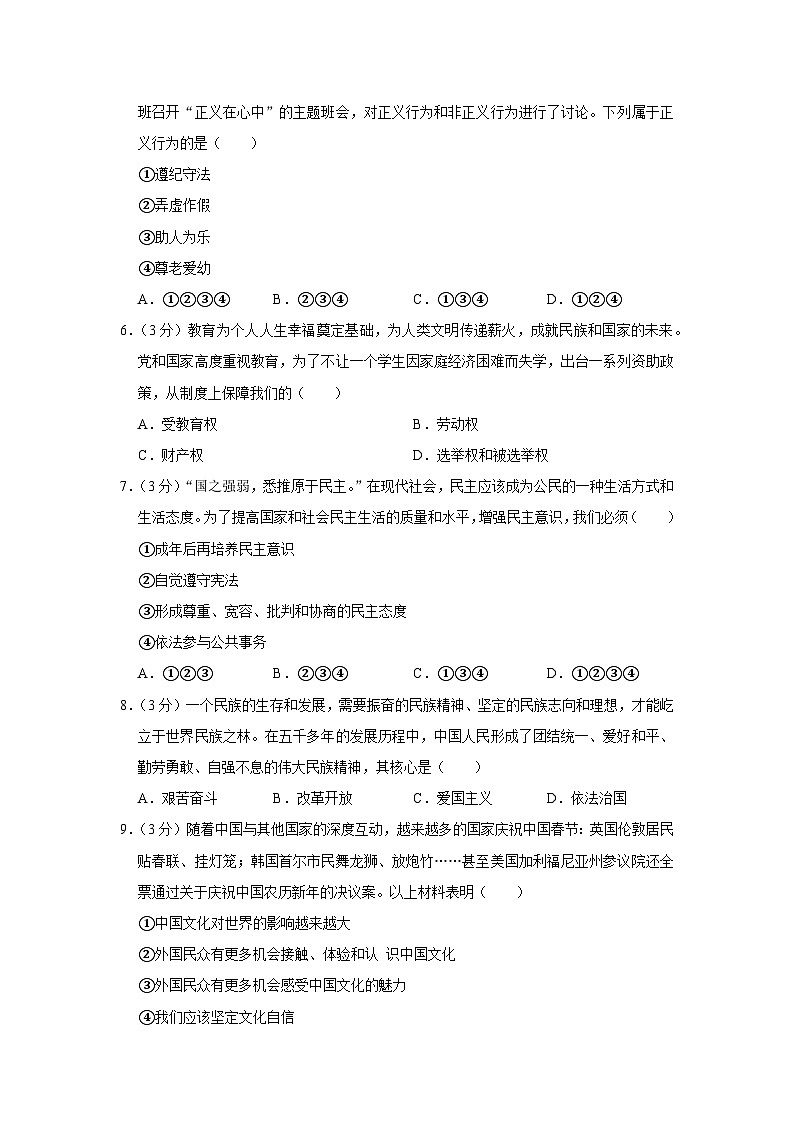 班召开“正义在心中”的主题班会，对正义行为和非正义行为进行了讨论。下列属于正义行为的是（　　）

①遵纪守法

②弄虚作假

③助人为乐

④尊老爱幼

A．①②③④　　B．②③④　　C．①③④　　D．①②④

6.（3分）教育为个人人生幸福奠定基础，为人类文明传递薪火，成就民族和国家的未来。党和国家高度重视教育，为了不让一个学生因家庭经济困难而失学，出台一系列资助政策，从制度上保障我们的（　　）

A．受教育权　　B．劳动权

C．财产权　　D．选举权和被选举权

7.（3分）“国之强弱，悉推原于民主。”在现代社会，民主应该成为公民的一种生活方式和生活态度。为了提高国家和社会民主生活的质量和水平，增强民主意识，我们必须（　　）

①成年后再培养民主意识

②自觉遵守宪法

③形成尊重、宽容、批判和协商的民主态度

④依法参与公共事务

A．①②③　　B．②③④　　C．①③④　　D．①②③④

8.（3分）一个民族的生存和发展，需要振奋的民族精神、坚定的民族志向和理想，才能屹立于世界民族之林。在五千多年的发展历程中，中国人民形成了团结统一、爱好和平、勤劳勇敢、自强不息的伟大民族精神，其核心是（　　）

A．艰苦奋斗　　B．改革开放　　C．爱国主义　　D．依法治国

9.（3分）随着中国与其他国家的深度互动，越来越多的国家庆祝中国春节：英国伦敦居民贴春联、挂灯笼；韩国首尔市民舞龙狮、放炮竹……甚至美国加利福尼亚州参议院还全票通过关于庆祝中国农历新年的决议案。以上材料表明（　　）

①中国文化对世界的影响越来越大

②外国民众有更多机会接触、体验和认 识中国文化

③外国民众有更多机会感受中国文化的魅力

④我们应该坚定文化自信